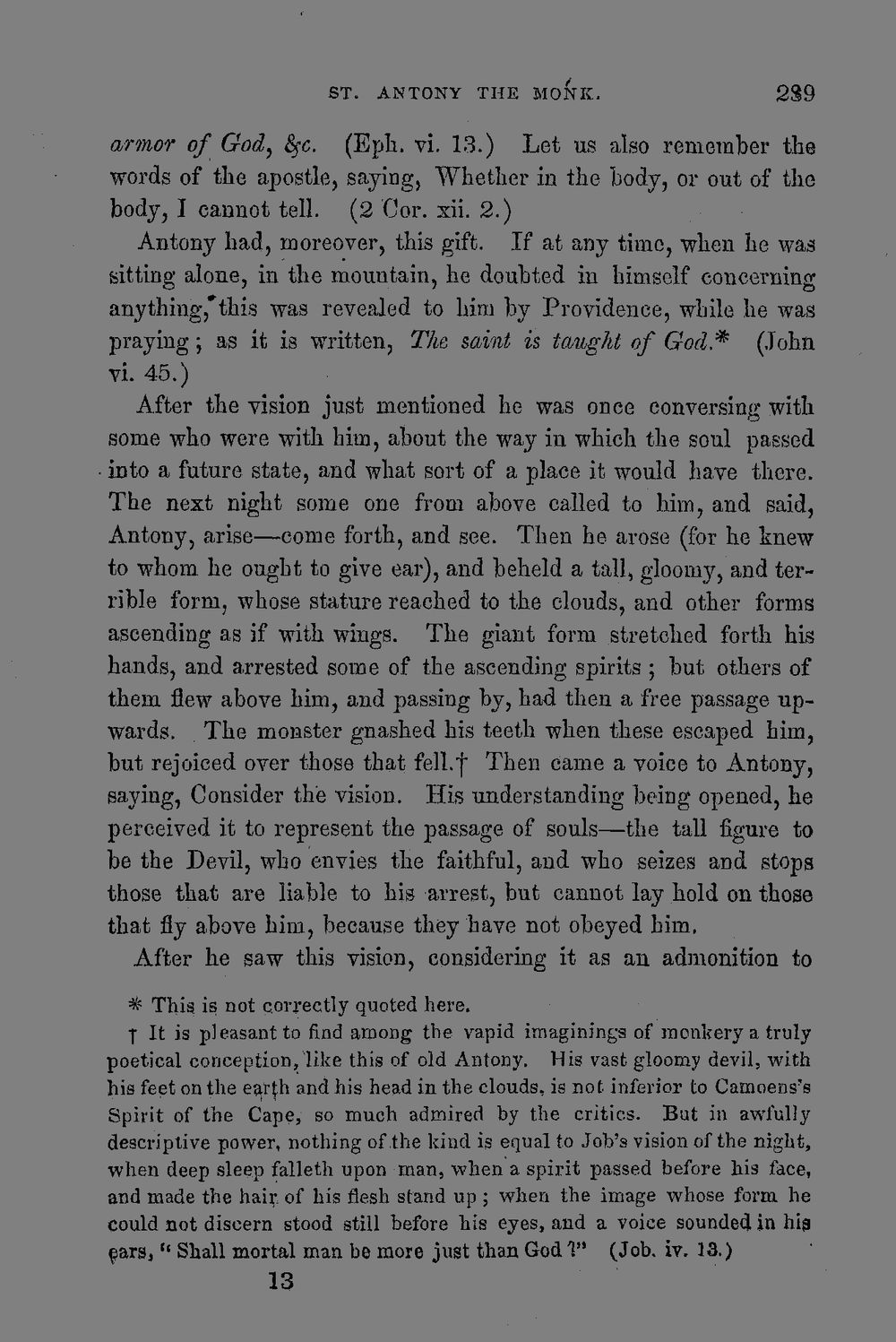 ST. ANTONY THE MONK. 289

armor of God, &c. (Eph. vi. 13.) Let us also remember the words of the apostle, saying, Whether in the body, or out of the body, I cannot tell. (2 Cor. xii. 2.)

Antony had, moreover, this gift. If at any time, when he was sitting alone, in the mountain, he doubted in himself concerning anything, this was revealed to him by Providence, while he was praying; as it is written, The saint is taught of God.* (John vi. 45.)

After the vision just mentioned he was once conversing with some who were with him, about the way in which the soul passed into a future state, and what sort of a place it would have there. The next night some one from above called to him, and said, Antony, arise—come forth, and see. Then he arose (for he knew to whom he ought to give ear), and beheld a tall, gloomy, and terrible form, whose stature reached to the clouds, and other forms ascending as if with wings. The giant form stretched forth his hands, and arrested some of the ascending spirits; but others of them flew above him, and passing by, had then a free passage upwards. The monster gnashed his teeth when these escaped him, but rejoiced over those that fell.† Then came a voice to Antony, saying, Consider the vision. His understanding being opened, he perceived it to represent the passage of souls—the tall figure to be the Devil, who envies the faithful, and who seizes and stops those that are liable to his arrest, but cannot lay hold on those that fly above him, because they have not obeyed him.

After he saw this vision, considering it as an admonition to

* This is not correctly quoted here.

† It is pleasant to find among the vapid imaginings of monkery a truly poetical conception, like this of old Antony. His vast gloomy devil, with his feet on the earth and his head in the clouds, is not inferior to Camoens's Spirit of the Cape, so much admired by the critics. But in awfully descriptive power, nothing of the kind is equal to Job's vision of the night, when deep sleep falleth upon man, when a spirit passed before his face, and made the hair of his flesh stand up; when the image whose form he could not discern stood still before his eyes, and a voice sounded in his ears, "Shall mortal man be more just than God?" (Job. iv. 13.)

13